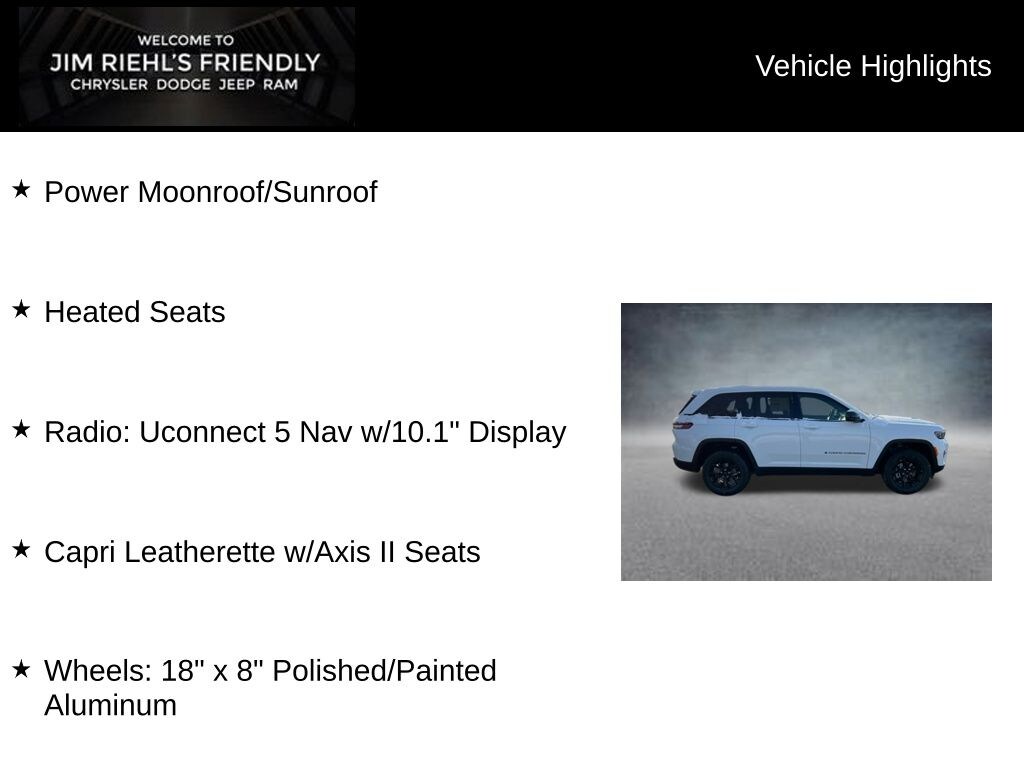 WELCOME TO
JIM RIEHL'S FRIENDLY
CHRYSLER DODGE JEEP RAM

Vehicle Highlights

★ Power Moonroof/Sunroof

★ Heated Seats

★ Radio: Uconnect 5 Nav w/10.1" Display

★ Capri Leatherette w/Axis II Seats

★ Wheels: 18" x 8" Polished/Painted Aluminum